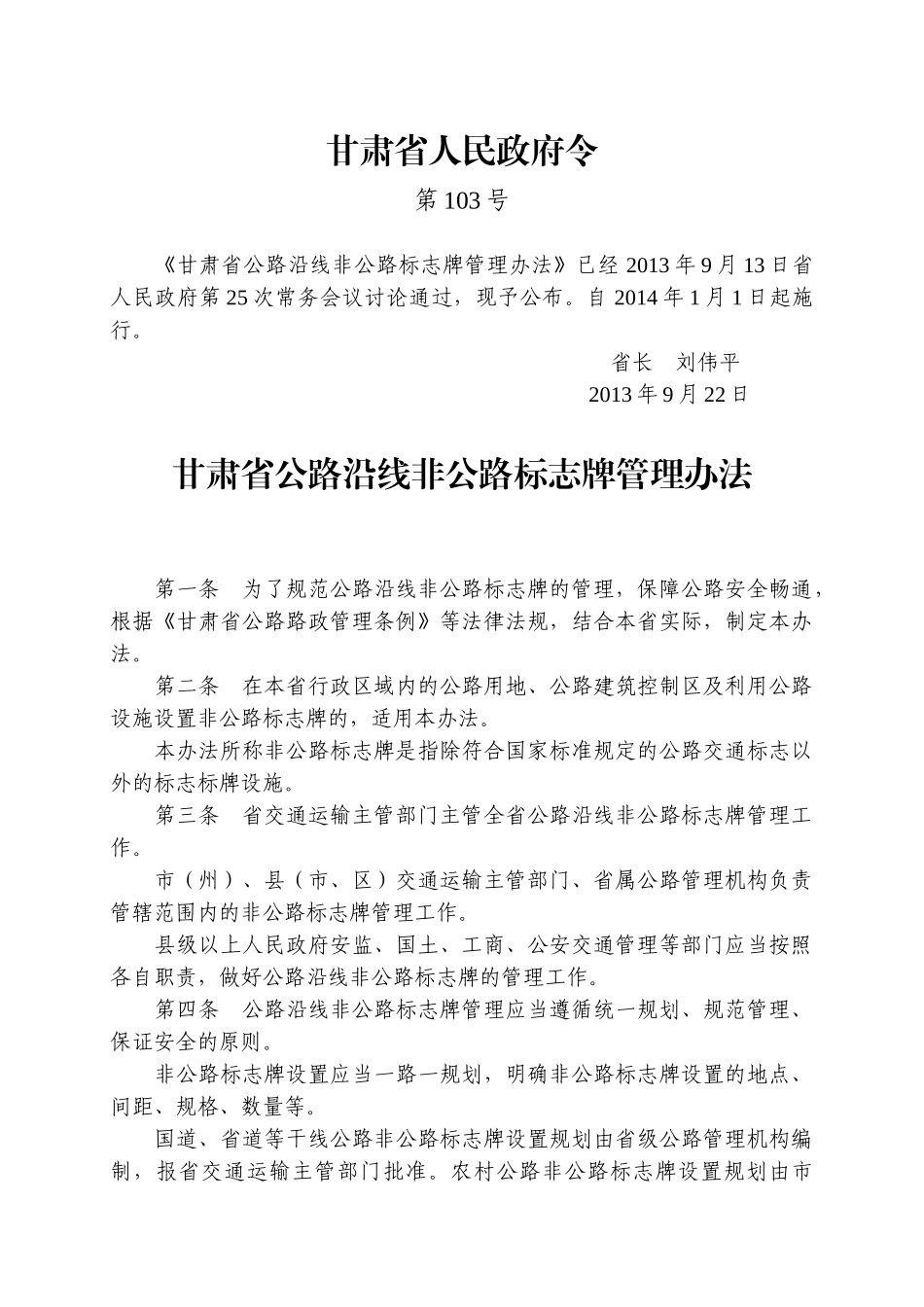 甘肃省人民政府令

第 103 号

《甘肃省公路沿线非公路标志牌管理办法》已经 2013 年 9 月 13 日省人民政府第 25 次常务会议讨论通过，现予公布。自 2014 年 1 月 1 日起施行。

省长　刘伟平

2013 年 9 月 22 日

甘肃省公路沿线非公路标志牌管理办法

第一条　为了规范公路沿线非公路标志牌的管理，保障公路安全畅通，根据《甘肃省公路路政管理条例》等法律法规，结合本省实际，制定本办法。

第二条　在本省行政区域内的公路用地、公路建筑控制区及利用公路设施设置非公路标志牌的，适用本办法。

本办法所称非公路标志牌是指除符合国家标准规定的公路交通标志以外的标志标牌设施。

第三条　省交通运输主管部门主管全省公路沿线非公路标志牌管理工作。

市（州）、县（市、区）交通运输主管部门、省属公路管理机构负责管辖范围内的非公路标志牌管理工作。

县级以上人民政府安监、国土、工商、公安交通管理等部门应当按照各自职责，做好公路沿线非公路标志牌的管理工作。

第四条　公路沿线非公路标志牌管理应当遵循统一规划、规范管理、保证安全的原则。

非公路标志牌设置应当一路一规划，明确非公路标志牌设置的地点、间距、规格、数量等。

国道、省道等干线公路非公路标志牌设置规划由省级公路管理机构编制，报省交通运输主管部门批准。农村公路非公路标志牌设置规划由市